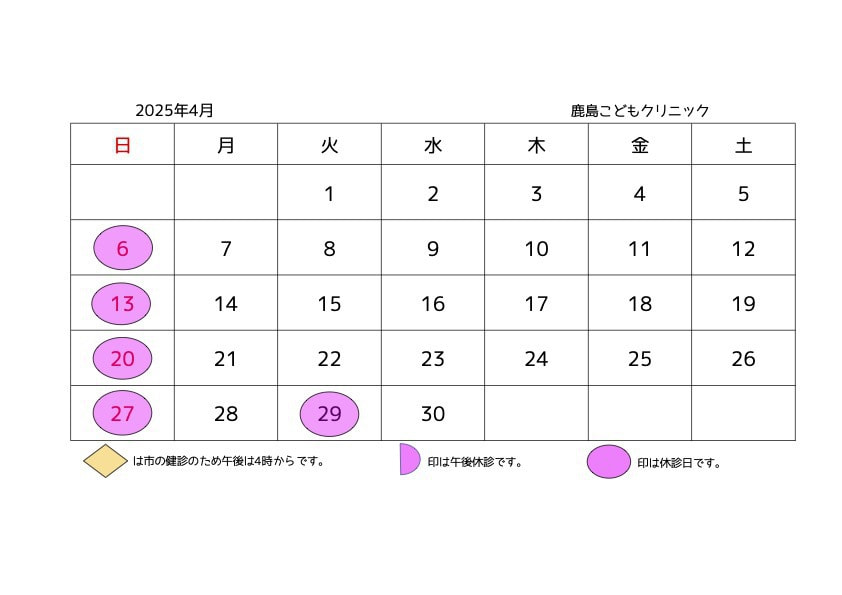 2025年4月

鹿島こどもクリニック

| 日 | 月 | 火 | 水 | 木 | 金 | 土 |
|---|---|---|---|---|---|---|
| | | 1 | 2 | 3 | 4 | 5 |
| 6 | 7 | 8 | 9 | 10 | 11 | 12 |
| 13 | 14 | 15 | 16 | 17 | 18 | 19 |
| 20 | 21 | 22 | 23 | 24 | 25 | 26 |
| 27 | 28 | 29 | 30 | | | |

は市の健診のため午後は4時からです。

印は午後休診です。

印は休診日です。